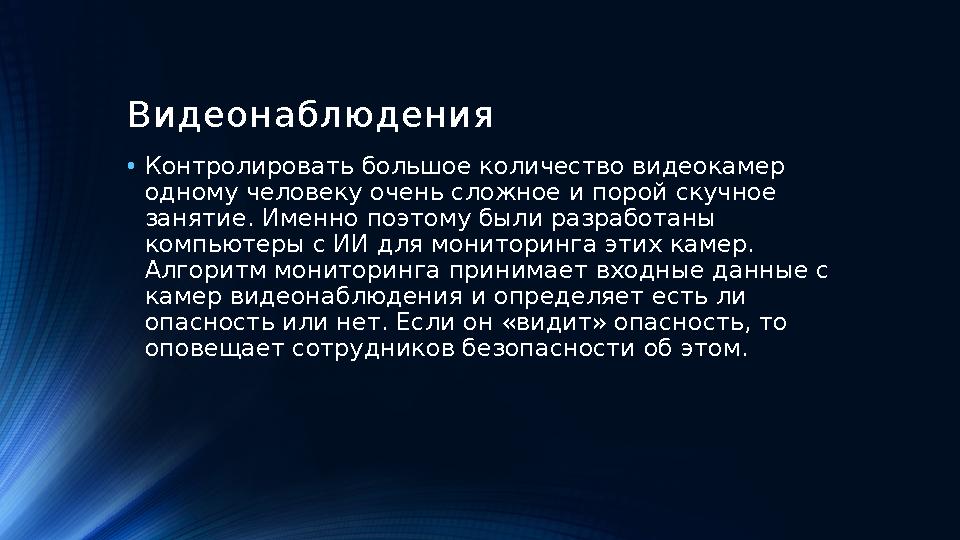 Видеонаблюдения

• Контролировать большое количество видеокамер одному человеку очень сложное и порой скучное занятие. Именно поэтому были разработаны компьютеры с ИИ для мониторинга этих камер. Алгоритм мониторинга принимает входные данные с камер видеонаблюдения и определяет есть ли опасность или нет. Если он «видит» опасность, то оповещает сотрудников безопасности об этом.